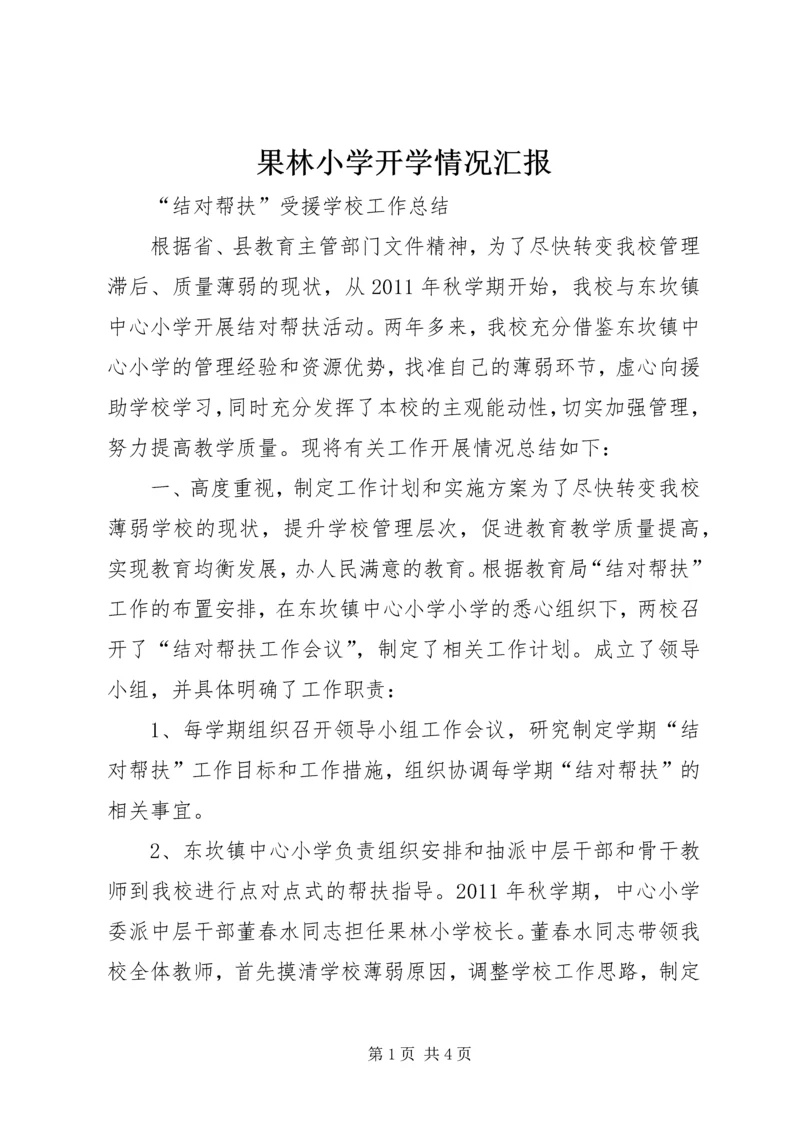 果林小学开学情况汇报

“结对帮扶”受援学校工作总结

根据省、县教育主管部门文件精神，为了尽快转变我校管理滞后、质量薄弱的现状，从2011年秋学期开始，我校与东坎镇中心小学开展结对帮扶活动。两年多来，我校充分借鉴东坎镇中心小学的管理经验和资源优势，找准自己的薄弱环节，虚心向援助学校学习，同时充分发挥了本校的主观能动性，切实加强管理，努力提高教学质量。现将有关工作开展情况总结如下：

一、高度重视，制定工作计划和实施方案为了尽快转变我校薄弱学校的现状，提升学校管理层次，促进教育教学质量提高，实现教育均衡发展，办人民满意的教育。根据教育局“结对帮扶”工作的布置安排，在东坎镇中心小学小学的悉心组织下，两校召开了“结对帮扶工作会议”，制定了相关工作计划。成立了领导小组，并具体明确了工作职责：

1、每学期组织召开领导小组工作会议，研究制定学期“结对帮扶”工作目标和工作措施，组织协调每学期“结对帮扶”的相关事宜。

2、东坎镇中心小学负责组织安排和抽派中层干部和骨干教师到我校进行点对点式的帮扶指导。2011年秋学期，中心小学委派中层干部董春水同志担任果林小学校长。董春水同志带领我校全体教师，首先摸清学校薄弱原因，调整学校工作思路，制定

第1页 共4页